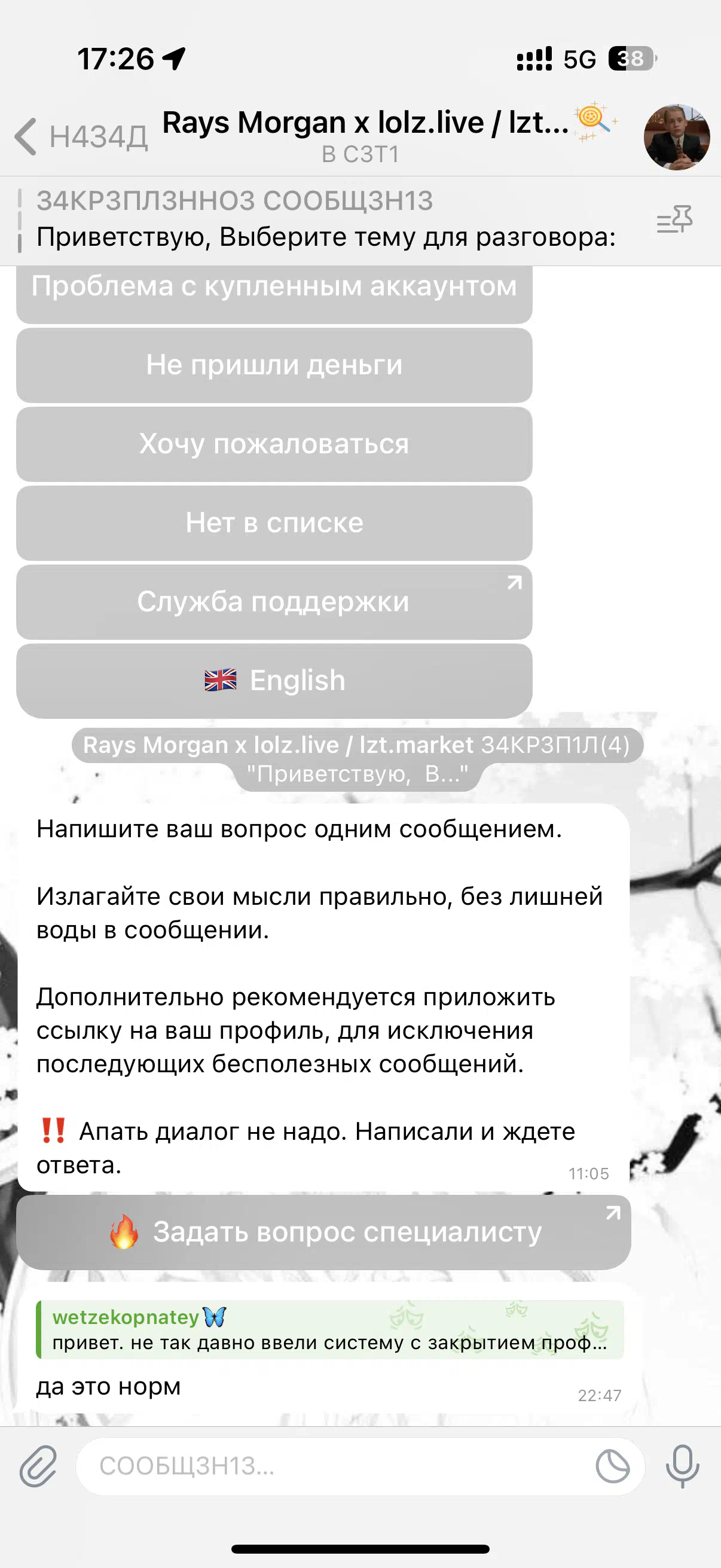 17:26

5G 38

Н434Д

Rays Morgan x lolz.live / lzt...

В С3Т1

34КР3ПЛ3ННО3 СООБЩ3Н13
Приветствую, Выберите тему для разговора:

Проблема с купленным аккаунтом

Не пришли деньги

Хочу пожаловаться

Нет в списке

Служба поддержки

English

Rays Morgan x lolz.live / lzt.market 34КР3П1Л(4) "Приветствую, В..."

Напишите ваш вопрос одним сообщением.

Излагайте свои мысли правильно, без лишней воды в сообщении.

Дополнительно рекомендуется приложить ссылку на ваш профиль, для исключения последующих бесполезных сообщений.

‼️ Апать диалог не надо. Написали и ждете ответа.

11:05

🔥 Задать вопрос специалисту

wetzekopnatey
привет. не так давно ввели систему с закрытием проф...

да это норм

22:47

СООБЩ3Н13...